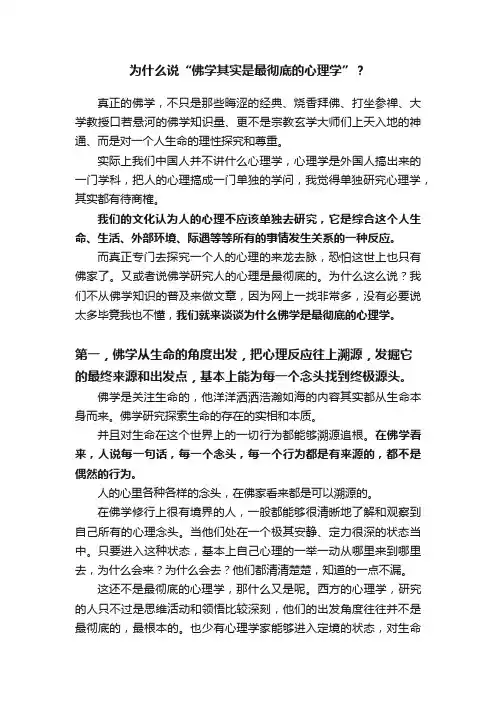 为什么说“佛学其实是最彻底的心理学”？

真正的佛学，不只是那些晦涩的经典、烧香拜佛、打坐参禅、大学教授口若悬河的佛学知识量、更不是宗教玄学大师们上天入地的神通、而是对一个人生命的理性探究和尊重。

实际上我们中国人并不讲什么心理学，心理学是外国人搞出来的一门学科，把人的心理搞成一门单独的学问，我觉得单独研究心理学，其实都有待商榷。

我们的文化认为人的心理不应该单独去研究，它是综合这个人生命、生活、外部环境、际遇等等所有的事情发生关系的一种反应。

而真正专门去探究一个人的心理的来龙去脉，恐怕这世上也只有佛家了。又或者说佛学研究人的心理是最彻底的。为什么这么说？我们不从佛学知识的普及来做文章，因为网上一找非常多，没有必要说太多毕竟我也不懂，我们就来谈谈为什么佛学是最彻底的心理学。

第一，佛学从生命的角度出发，把心理反应往上溯源，发掘它的最终来源和出发点，基本上能为每一个念头找到终极源头。

佛学是关注生命的，他洋洋洒洒浩瀚如海的内容其实都从生命本身而来。佛学研究探索生命的存在的实相和本质。

并且对生命在这个世界上的一切行为都能够溯源追根。在佛学看来，人说每一句话，每一个念头，每一个行为都是有来源的，都不是偶然的行为。

人的心里各种各样的念头，在佛家看来都是可以溯源的。

在佛学修行上很有境界的人，一般都能够很清晰地了解和观察到自己所有的心理念头。当他们处在一个极其安静、定力很深的状态当中。只要进入这种状态，基本上自己心理的一举一动从哪里来到哪里去，为什么会来？为什么会去？他们都清清楚楚，知道的一点不漏。

这还不是最彻底的心理学，那什么又是呢。西方的心理学，研究的人只不过是思维活动和领悟比较深刻，他们的出发角度往往并不是最彻底的，最根本的。也少有心理学家能够进入定境的状态，对生命